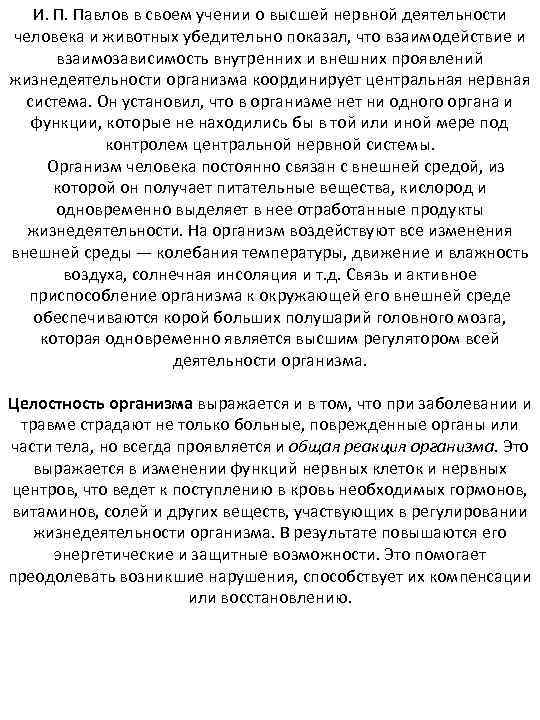 И. П. Павлов в своем учении о высшей нервной деятельности человека и животных убедительно показал, что взаимодействие и взаимозависимость внутренних и внешних проявлений жизнедеятельности организма координирует центральная нервная система. Он установил, что в организме нет ни одного органа и функции, которые не находились бы в той или иной мере под контролем центральной нервной системы.

Организм человека постоянно связан с внешней средой, из которой он получает питательные вещества, кислород и одновременно выделяет в нее отработанные продукты жизнедеятельности. На организм воздействуют все изменения внешней среды — колебания температуры, движение и влажность воздуха, солнечная инсоляция и т.д. Связь и активное приспособление организма к окружающей его внешней среде обеспечиваются корой больших полушарий головного мозга, которая одновременно является высшим регулятором всей деятельности организма.

Целостность организма выражается и в том, что при заболевании и травме страдают не только больные, поврежденные органы или части тела, но всегда проявляется и общая реакция организма. Это выражается в изменении функций нервных клеток и нервных центров, что ведет к поступлению в кровь необходимых гормонов, витаминов, солей и других веществ, участвующих в регулировании жизнедеятельности организма. В результате повышаются его энергетические и защитные возможности. Это помогает преодолевать возникшие нарушения, способствует их компенсации или восстановлению.